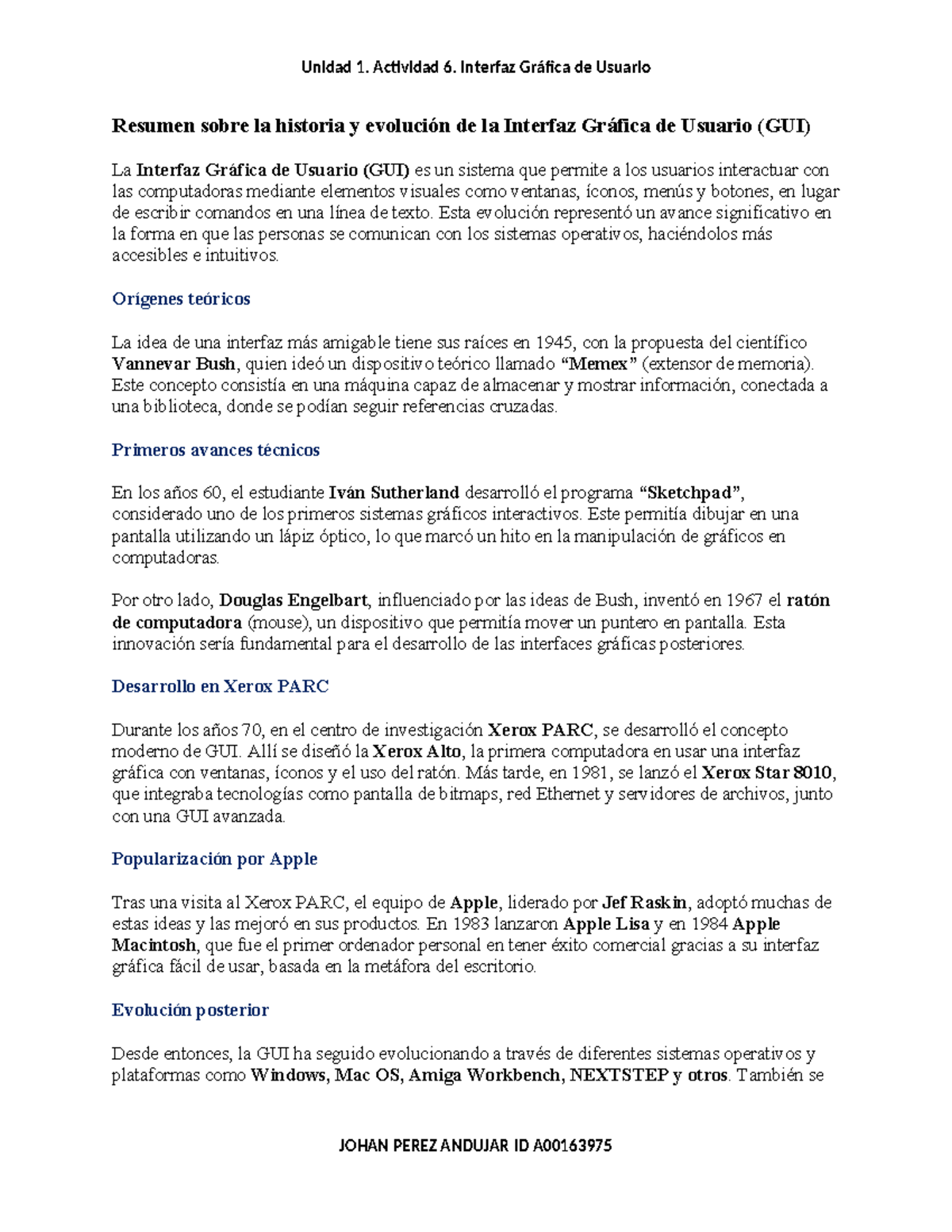 Unidad 1. Actividad 6. Interfaz Gráfica de Usuario

Resumen sobre la historia y evolución de la Interfaz Gráfica de Usuario (GUI)

La Interfaz Gráfica de Usuario (GUI) es un sistema que permite a los usuarios interactuar con las computadoras mediante elementos visuales como ventanas, íconos, menús y botones, en lugar de escribir comandos en una línea de texto. Esta evolución representó un avance significativo en la forma en que las personas se comunican con los sistemas operativos, haciéndolos más accesibles e intuitivos.

Orígenes teóricos

La idea de una interfaz más amigable tiene sus raíces en 1945, con la propuesta del científico Vannevar Bush, quien ideó un dispositivo teórico llamado "Memex" (extensor de memoria). Este concepto consistía en una máquina capaz de almacenar y mostrar información, conectada a una biblioteca, donde se podían seguir referencias cruzadas.

Primeros avances técnicos

En los años 60, el estudiante Iván Sutherland desarrolló el programa "Sketchpad", considerado uno de los primeros sistemas gráficos interactivos. Este permitía dibujar en una pantalla utilizando un lápiz óptico, lo que marcó un hito en la manipulación de gráficos en computadoras.

Por otro lado, Douglas Engelbart, influenciado por las ideas de Bush, inventó en 1967 el ratón de computadora (mouse), un dispositivo que permitía mover un puntero en pantalla. Esta innovación sería fundamental para el desarrollo de las interfaces gráficas posteriores.

Desarrollo en Xerox PARC

Durante los años 70, en el centro de investigación Xerox PARC, se desarrolló el concepto moderno de GUI. Allí se diseñó la Xerox Alto, la primera computadora en usar una interfaz gráfica con ventanas, íconos y el uso del ratón. Más tarde, en 1981, se lanzó el Xerox Star 8010, que integraba tecnologías como pantalla de bitmaps, red Ethernet y servidores de archivos, junto con una GUI avanzada.

Popularización por Apple

Tras una visita al Xerox PARC, el equipo de Apple, liderado por Jef Raskin, adoptó muchas de estas ideas y las mejoró en sus productos. En 1983 lanzaron Apple Lisa y en 1984 Apple Macintosh, que fue el primer ordenador personal en tener éxito comercial gracias a su interfaz gráfica fácil de usar, basada en la metáfora del escritorio.

Evolución posterior

Desde entonces, la GUI ha seguido evolucionando a través de diferentes sistemas operativos y plataformas como Windows, Mac OS, Amiga Workbench, NEXTSTEP y otros. También se

JOHAN PEREZ ANDUJAR ID A00163975